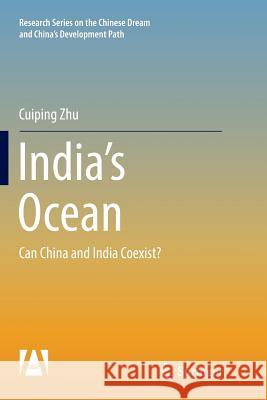 Research Series on the Chinese Dream and China's Development Path

Cuiping Zhu

India's Ocean

Can China and India Coexist?

Kraina Książek